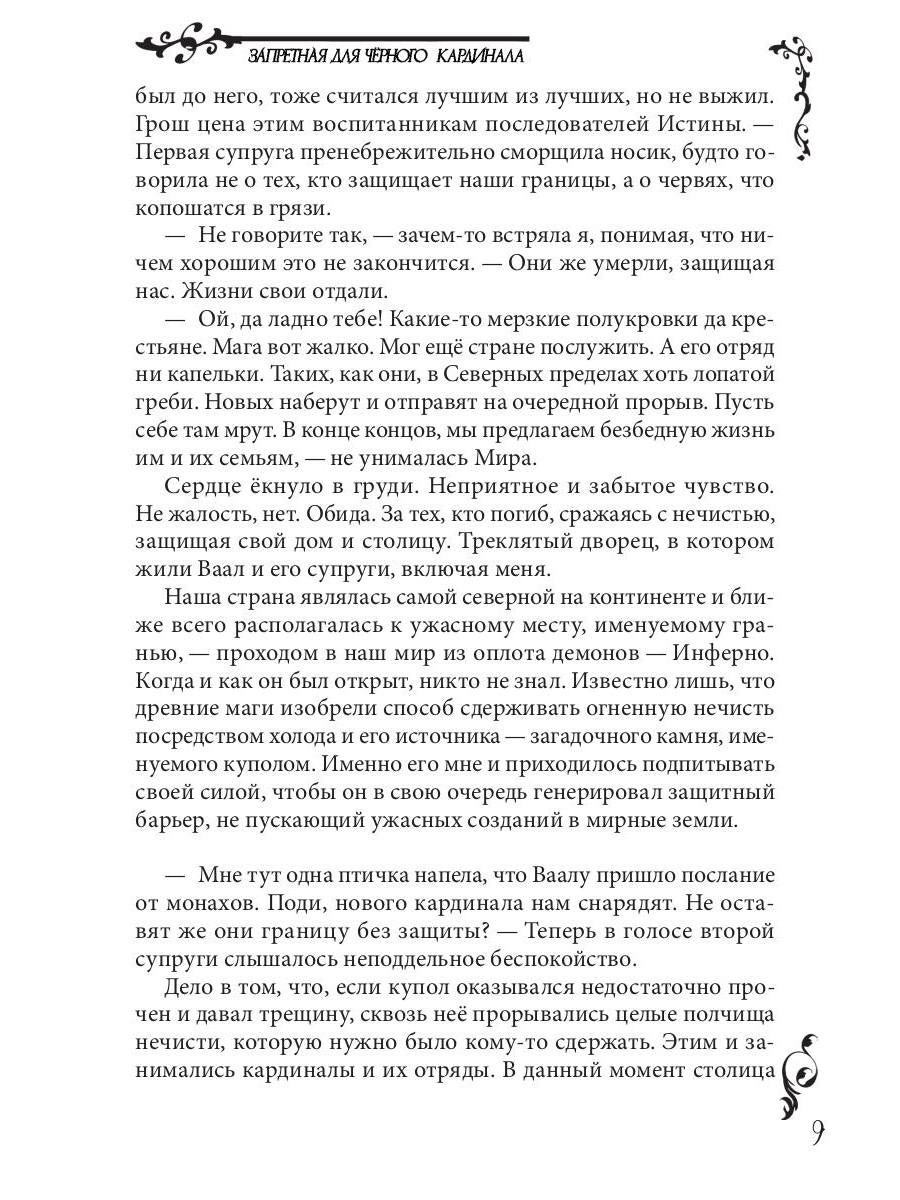 ЗАПРЕТНАЯ ДЛЯ ЧЁРНОГО КАРДИНАЛА

был до него, тоже считался лучшим из лучших, но не выжил. Грош цена этим воспитанникам последователей Истины. — Первая супруга пренебрежительно сморщила носик, будто говорила не о тех, кто защищает наши границы, а о червях, что копошатся в грязи.

— Не говорите так, — зачем-то встряла я, понимая, что ничем хорошим это не закончится. — Они же умерли, защищая нас. Жизни свои отдали.

— Ой, да ладно тебе! Какие-то мерзкие полукровки да крестьяне. Мага вот жалко. Мог ещё стране послужить. А его отряд ни капельки. Таких, как они, в Северных пределах хоть лопатой греби. Новых наберут и отправят на очередной прорыв. Пусть себе там мрут. В конце концов, мы предлагаем безбедную жизнь им и их семьям, — не унималась Мира.

Сердце ёкнуло в груди. Неприятное и забытое чувство. Не жалость, нет. Обида. За тех, кто погиб, сражаясь с нечистью, защищая свой дом и столицу. Треклятый дворец, в котором жили Ваал и его супруги, включая меня.

Наша страна являлась самой северной на континенте и ближе всего располагалась к ужасному месту, именуемому гранью, — проходом в наш мир из оплота демонов — Инферно. Когда и как он был открыт, никто не знал. Известно лишь, что древние маги изобрели способ сдерживать огненную нечисть посредством холода и его источника — загадочного камня, именуемого куполом. Именно его мне и приходилось подпитывать своей силой, чтобы он в свою очередь генерировал защитный барьер, не пускающий ужасных созданий в мирные земли.

— Мне тут одна птичка напела, что Ваалу пришло послание от монахов. Поди, нового кардинала нам снарядят. Не оставят же они границу без защиты? — Теперь в голосе второй супруги слышалось неподдельное беспокойство.

Дело в том, что, если купол оказывался недостаточно прочен и давал трещину, сквозь неё прорывались целые полчища нечисти, которую нужно было кому-то сдержать. Этим и занимались кардиналы и их отряды. В данный момент столица

9